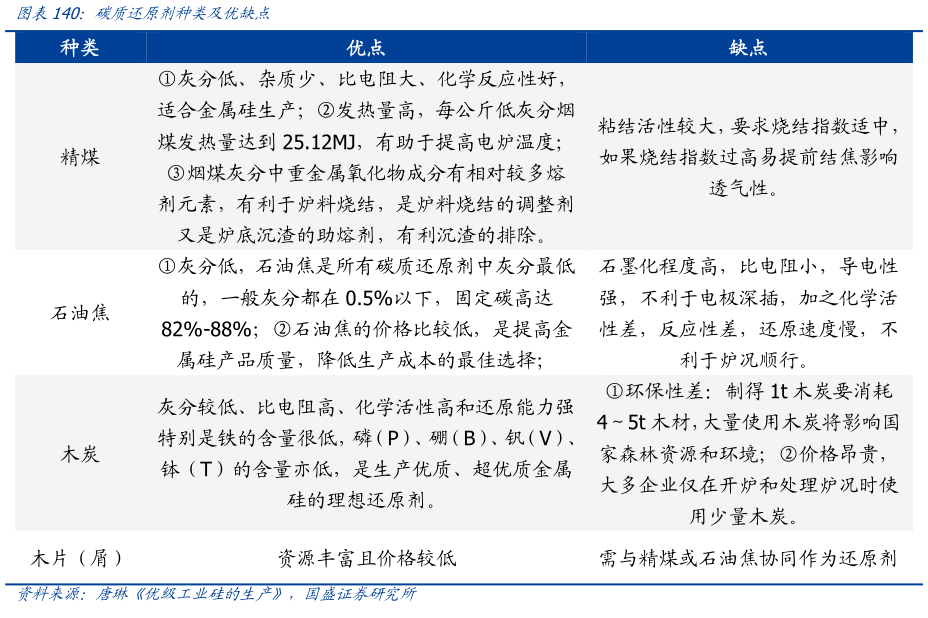 图表 140：碳质还原剂种类及优缺点

| 种类 | 优点 | 缺点 |
|---|---|---|
| 精煤 | ①灰分低、杂质少、比电阻大、化学反应性好，适合金属硅生产；②发热量高，每公斤低灰分烟煤发热量达到 25.12MJ，有助于提高电炉温度；③烟煤灰分中重金属氧化物成分有相对较多熔剂元素，有利于炉料烧结，是炉料烧结的调整剂又是炉底沉渣的助熔剂，有利沉渣的排除。 | 粘结活性较大，要求烧结指数适中，如果烧结指数过高易提前结焦影响透气性。 |
| 石油焦 | ①灰分低，石油焦是所有碳质还原剂中灰分最低的，一般灰分都在 0.5%以下，固定碳高达 82%-88%；②石油焦的价格比较低，是提高金属硅产品质量，降低生产成本的最佳选择； | 石墨化程度高，比电阻小，导电性强，不利于电极深插，加之化学活性差，反应性差，还原速度慢，不利于炉况顺行。 |
| 木炭 | 灰分较低、比电阻高、化学活性高和还原能力强特别是铁的含量很低，磷（P）、硼（B）、钒（V）、钛（T）的含量亦低，是生产优质、超优质金属硅的理想还原剂。 | ①环保性差：制得 1t 木炭要消耗 4～5t 木材，大量使用木炭将影响国家森林资源和环境；②价格昂贵，大多企业仅在开炉和处理炉况时使用少量木炭。 |
| 木片（屑） | 资源丰富且价格较低 | 需与精煤或石油焦协同作为还原剂 |

资料来源：唐琳《优级工业硅的生产》，国盛证券研究所